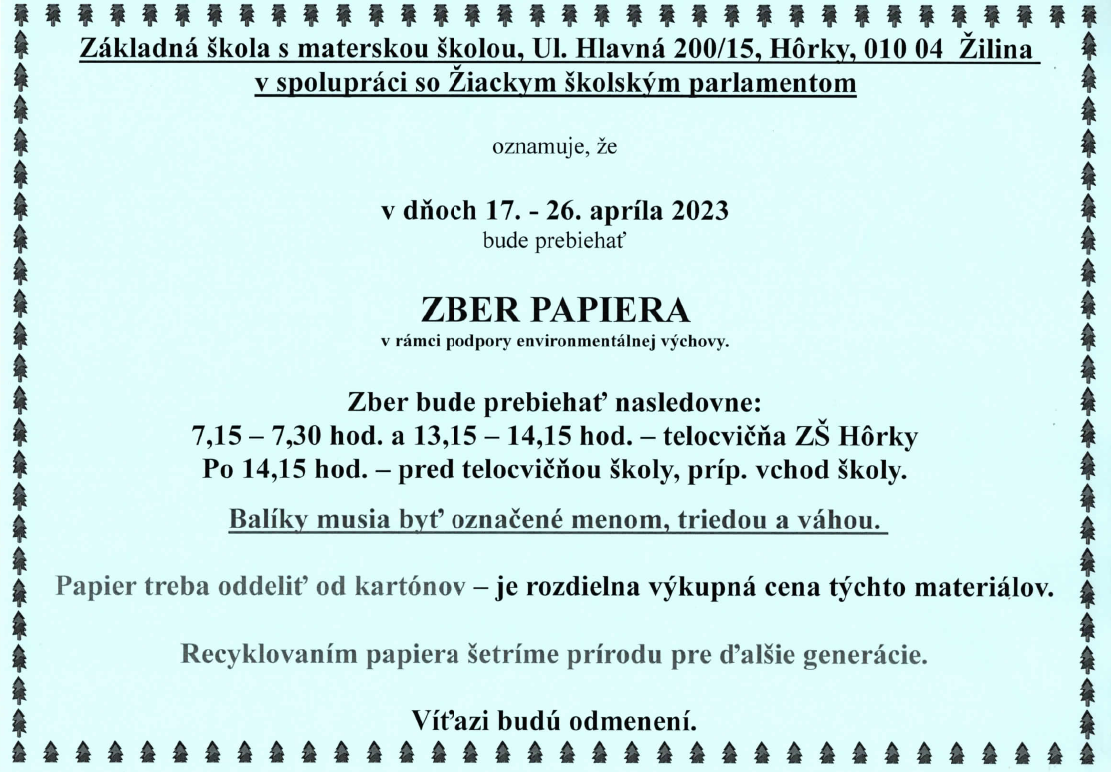 Základná škola s materskou školou, Ul. Hlavná 200/15, Hôrky, 010 04 Žilina
v spolupráci so Žiackym školským parlamentom

oznamuje, že

v dňoch 17. - 26. apríla 2023
bude prebiehať

ZBER PAPIERA
v rámci podpory environmentálnej výchovy.

Zber bude prebiehať nasledovne:
7,15 – 7,30 hod. a 13,15 – 14,15 hod. – telocvičňa ZŠ Hôrky
Po 14,15 hod. – pred telocvičňou školy, príp. vchod školy.

Balíky musia byť označené menom, triedou a váhou.

Papier treba oddeliť od kartónov – je rozdielna výkupná cena týchto materiálov.

Recyklovaním papiera šetríme prírodu pre ďalšie generácie.

Víťazi budú odmenení.